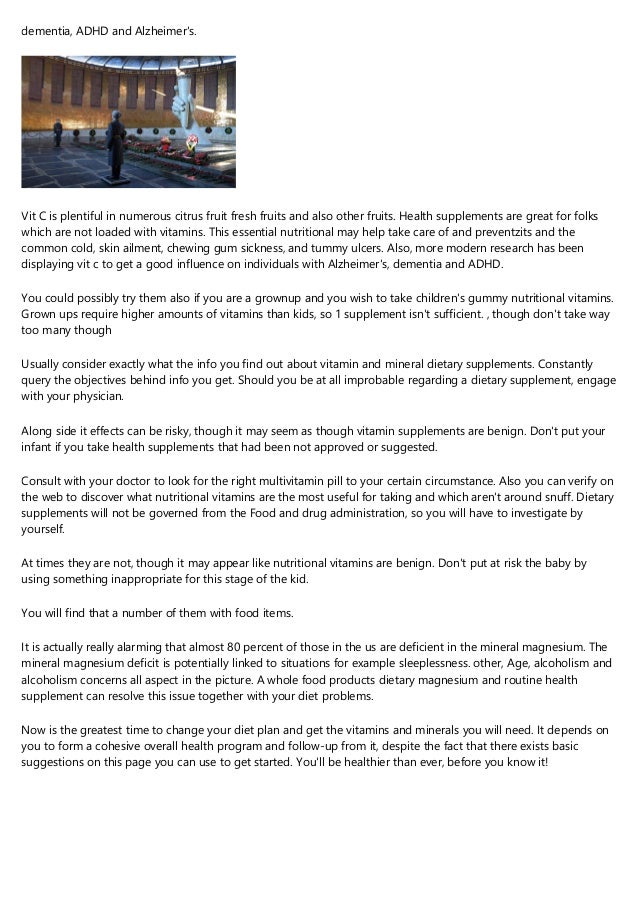 dementia, ADHD and Alzheimer's.

Vit C is plentiful in numerous citrus fruit fresh fruits and also other fruits. Health supplements are great for folks which are not loaded with vitamins. This essential nutritional may help take care of and preventzits and the common cold, skin ailment, chewing gum sickness, and tummy ulcers. Also, more modern research has been displaying vit c to get a good influence on individuals with Alzheimer's, dementia and ADHD.

You could possibly try them also if you are a grownup and you wish to take children's gummy nutritional vitamins. Grown ups require higher amounts of vitamins than kids, so 1 supplement isn't sufficient. , though don't take way too many though

Usually consider exactly what the info you find out about vitamin and mineral dietary supplements. Constantly query the objectives behind info you get. Should you be at all improbable regarding a dietary supplement, engage with your physician.

Along side it effects can be risky, though it may seem as though vitamin supplements are benign. Don't put your infant if you take health supplements that had been not approved or suggested.

Consult with your doctor to look for the right multivitamin pill to your certain circumstance. Also you can verify on the web to discover what nutritional vitamins are the most useful for taking and which aren't around snuff. Dietary supplements will not be governed from the Food and drug administration, so you will have to investigate by yourself.

At times they are not, though it may appear like nutritional vitamins are benign. Don't put at risk the baby by using something inappropriate for this stage of the kid.

You will find that a number of them with food items.

It is actually really alarming that almost 80 percent of those in the us are deficient in the mineral magnesium. The mineral magnesium deficit is potentially linked to situations for example sleeplessness. other, Age, alcoholism and alcoholism concerns all aspect in the picture. A whole food products dietary magnesium and routine health supplement can resolve this issue together with your diet problems.

Now is the greatest time to change your diet plan and get the vitamins and minerals you will need. It depends on you to form a cohesive overall health program and follow-up from it, despite the fact that there exists basic suggestions on this page you can use to get started. You'll be healthier than ever, before you know it!